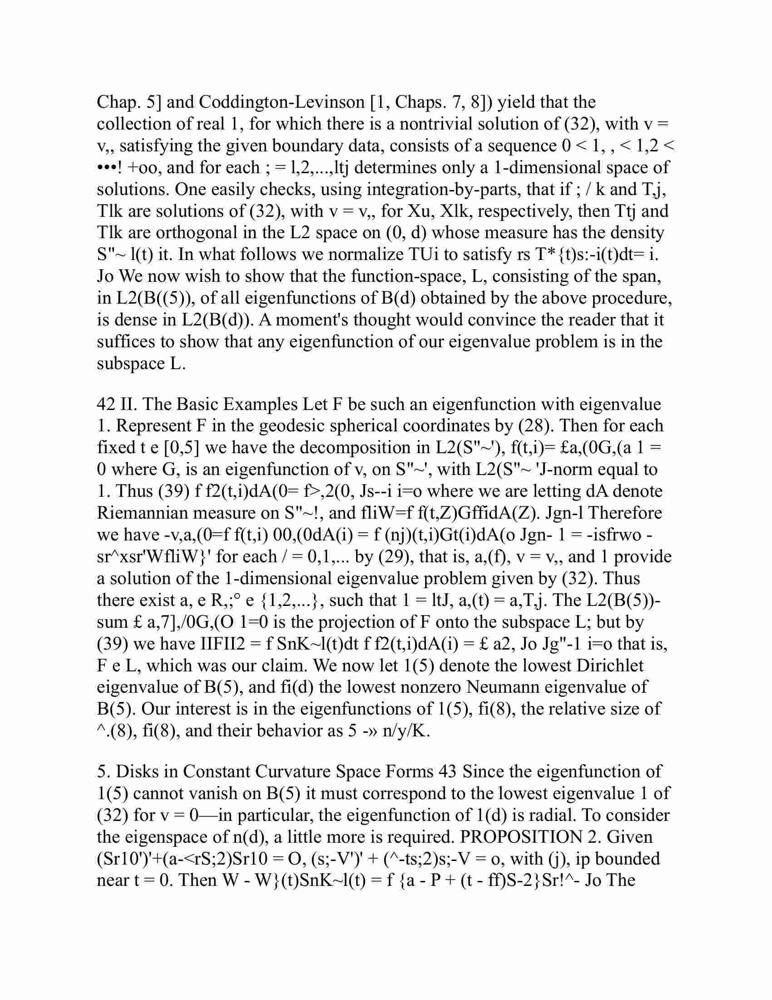 Chap. 5] and Coddington-Levinson [1, Chaps. 7, 8]) yield that the collection of real 1, for which there is a nontrivial solution of (32), with v = v,, satisfying the given boundary data, consists of a sequence 0 < 1, , < 1,2 < •••! +oo, and for each ; = l,2,...,ltj determines only a 1-dimensional space of solutions. One easily checks, using integration-by-parts, that if ; / k and T,j, Tlk are solutions of (32), with v = v,, for Xu, Xlk, respectively, then Ttj and Tlk are orthogonal in the L2 space on (0, d) whose measure has the density S"~ l(t) it. In what follows we normalize TUi to satisfy rs T*{t)s:-i(t)dt= i. Jo We now wish to show that the function-space, L, consisting of the span, in L2(B((5)), of all eigenfunctions of B(d) obtained by the above procedure, is dense in L2(B(d)). A moment's thought would convince the reader that it suffices to show that any eigenfunction of our eigenvalue problem is in the subspace L.

42 II. The Basic Examples Let F be such an eigenfunction with eigenvalue 1. Represent F in the geodesic spherical coordinates by (28). Then for each fixed t e [0,5] we have the decomposition in L2(S"~'), f(t,i)= £a,(0G,(a 1 = 0 where G, is an eigenfunction of v, on S"~', with L2(S"~ 'J-norm equal to 1. Thus (39) f f2(t,i)dA(0= f>,2(0, Js--i i=o where we are letting dA denote Riemannian measure on S"~!, and fliW=f f(t,Z)GffidA(Z). Jgn-l Therefore we have -v,a,(0=f f(t,i) 00,(0dA(i) = f (nj)(t,i)Gt(i)dA(o Jgn- 1 = -isfrwo - sr^xsr'WfliW}' for each / = 0,1,... by (29), that is, a,(f), v = v,, and 1 provide a solution of the 1-dimensional eigenvalue problem given by (32). Thus there exist a, e R,;° e {1,2,...}, such that 1 = ltJ, a,(t) = a,T,j. The L2(B(5))-sum £ a,7],/0G,(O 1=0 is the projection of F onto the subspace L; but by (39) we have IIFII2 = f SnK~l(t)dt f f2(t,i)dA(i) = £ a2, Jo Jg"-1 i=o that is, F e L, which was our claim. We now let 1(5) denote the lowest Dirichlet eigenvalue of B(5), and fi(d) the lowest nonzero Neumann eigenvalue of B(5). Our interest is in the eigenfunctions of 1(5), fi(8), the relative size of ^.(8), fi(8), and their behavior as 5 -» n/y/K.

5. Disks in Constant Curvature Space Forms 43 Since the eigenfunction of 1(5) cannot vanish on B(5) it must correspond to the lowest eigenvalue 1 of (32) for v = 0—in particular, the eigenfunction of 1(d) is radial. To consider the eigenspace of n(d), a little more is required. PROPOSITION 2. Given (Sr10')'+(a-<rS;2)Sr10 = O, (s;-V')' + (^-ts;2)s;-V = o, with (j), ip bounded near t = 0. Then W - W}(t)SnK~l(t) = f {a - P + (t - ff)S-2}Sr!^- Jo The